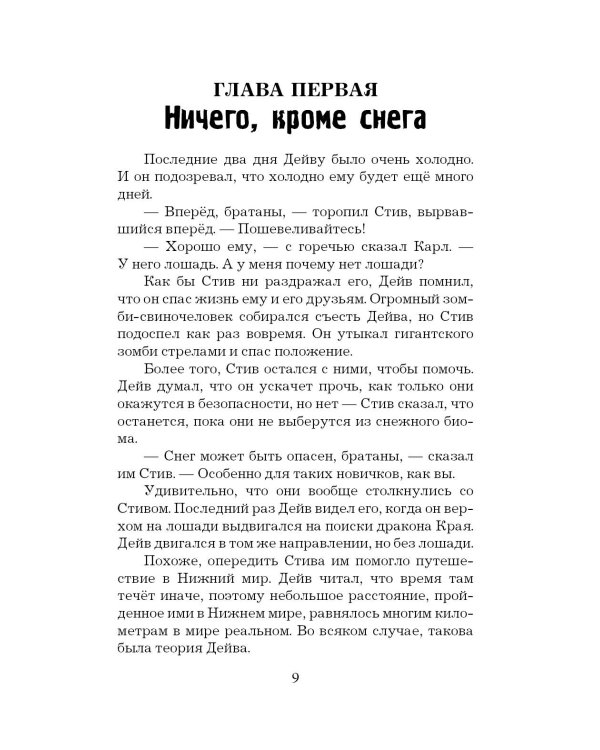 ГЛАВА ПЕРВАЯ
Ничего, кроме снега

Последние два дня Дейву было очень холодно. И он подозревал, что холодно ему будет ещё много дней.

— Вперёд, братаны, — торопил Стив, вырвавшийся вперёд. — Пошевеливайтесь!

— Хорошо ему, — с горечью сказал Карл. — У него лошадь. А у меня почему нет лошади?

Как бы Стив ни раздражал его, Дейв помнил, что он спас жизнь ему и его друзьям. Огромный зомби-свиночеловек собирался съесть Дейва, но Стив подоспел как раз вовремя. Он утыкал гигантского зомби стрелами и спас положение.

Более того, Стив остался с ними, чтобы помочь. Дейв думал, что он ускачет прочь, как только они окажутся в безопасности, но нет — Стив сказал, что останется, пока они не выберутся из снежного биома.

— Снег может быть опасен, братаны, — сказал им Стив. — Особенно для таких новичков, как вы.

Удивительно, что они вообще столкнулись со Стивом. Последний раз Дейв видел его, когда он верхом на лошади выдвигался на поиски дракона Края. Дейв двигался в том же направлении, но без лошади.

Похоже, опередить Стива им помогло путешествие в Нижний мир. Дейв читал, что время там течёт иначе, поэтому небольшое расстояние, пройденное ими в Нижнем мире, равнялось многим километрам в мире реальном. Во всяком случае, такова была теория Дейва.

9